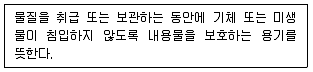 물질을 취급 또는 보관하는 동안에 기체 또는 미생물이 침입하지 않도록 내용물을 보호하는 용기를 뜻한다.